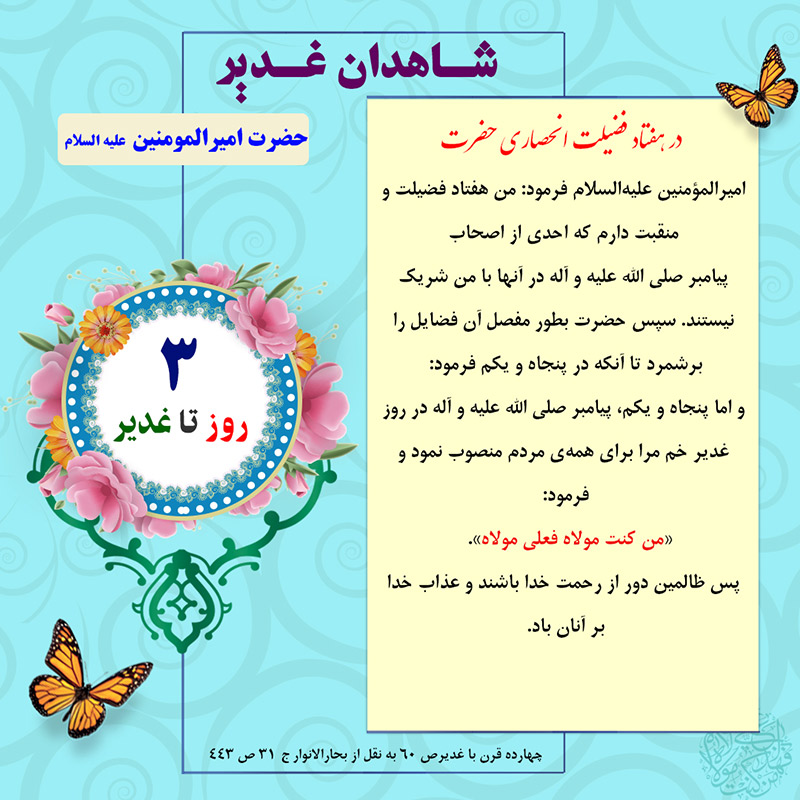 شاهدان غدیر

حضرت امیرالمومنین علیه السلام

۳
روز تا غدیر

در هفتاد فضیلت انحصاری حضرت

امیرالمؤمنین علیه‌السلام فرمود: من هفتاد فضیلت و منقبت دارم که احدی از اصحاب پیامبر صلی الله علیه و آله در آنها با من شریک نیستند. سپس حضرت بطور مفصل آن فضایل را برشمرد تا آنکه در پنجاه و یکم فرمود:
و اما پنجاه و یکم، پیامبر صلی الله علیه و آله در روز غدیر خم مرا برای همه‌ی مردم منصوب نمود و فرمود:
«من کنت مولاه فعلی مولاه».
پس ظالمین دور از رحمت خدا باشند و عذاب خدا بر آنان باد.

چهارده قرن با غدیرص ۶۰ به نقل از بحارالانوار ج ۳۱ ص ۴۴۳